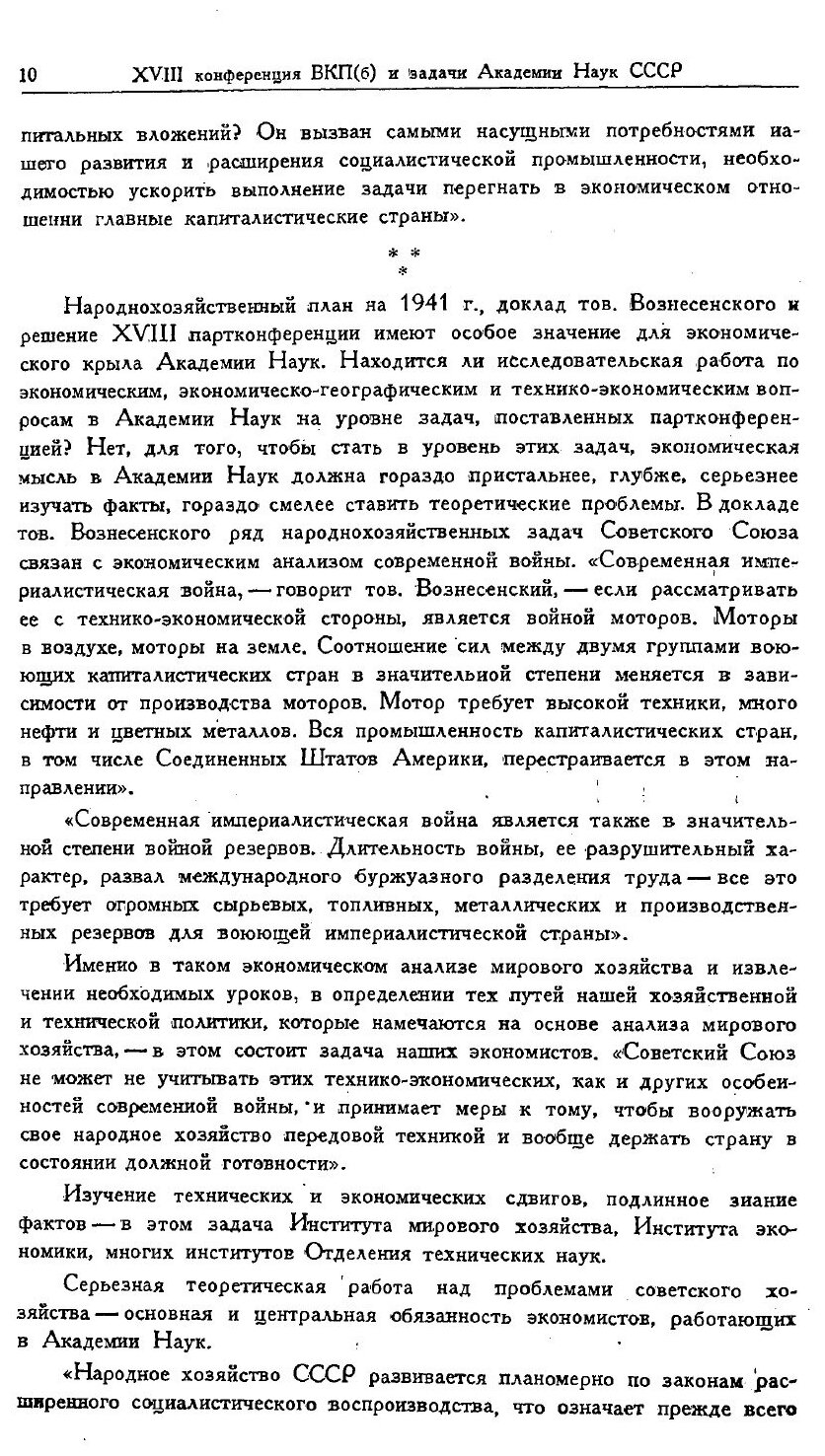 10 XVIII конференция ВКП(б) и задачи Академии Наук СССР

питальных вложений? Он вызван самыми насущными потребностями нашего развития и расширения социалистической промышленности, необходимостью ускорить выполнение задачи перегнать в экономическом отношении главные капиталистические страны».

* * *

Народнохозяйственный план на 1941 г., доклад тов. Вознесенского и решение XVIII партконференции имеют особое значение для экономического крыла Академии Наук. Находится ли исследовательская работа по экономическим, экономическо-географическим и технико-экономическим вопросам в Академии Наук на уровне задач, поставленных партконференцией? Нет, для того, чтобы стать в уровень этих задач, экономическая мысль в Академии Наук должна гораздо пристальнее, глубже, серьезнее изучать факты, гораздо смелее ставить теоретические проблемы. В докладе тов. Вознесенского ряд народнохозяйственных задач Советского Союза связан с экономическим анализом современной войны. «Современная империалистическая война, — говорит тов. Вознесенский, — если рассматривать ее с технико-экономической стороны, является войной моторов. Моторы в воздухе, моторы на земле. Соотношение сил между двумя группами воюющих капиталистических стран в значительной степени меняется в зависимости от производства моторов. Мотор требует высокой техники, много нефти и цветных металлов. Вся промышленность капиталистических стран, в том числе Соединенных Штатов Америки, перестраивается в этом направлении».

«Современная империалистическая война является также в значительной степени войной резервов. Длительность войны, ее разрушительный характер, развал международного буржуазного разделения труда — все это требует огромных сырьевых, топливных, металлических и производственных резервов для воюющей империалистической страны».

Именно в таком экономическом анализе мирового хозяйства и извлечении необходимых уроков, в определении тех путей нашей хозяйственной и технической политики, которые намечаются на основе анализа мирового хозяйства, — в этом состоит задача наших экономистов. «Советский Союз не может не учитывать этих технико-экономических, как и других особенностей современной войны, и принимает меры к тому, чтобы вооружать свое народное хозяйство передовой техникой и вообще держать страну в состоянии должной готовности».

Изучение технических и экономических сдвигов, подлинное знание фактов — в этом задача Института мирового хозяйства, Института экономики, многих институтов Отделения технических наук.

Серьезная теоретическая работа над проблемами советского хозяйства — основная и центральная обязанность экономистов, работающих в Академии Наук.

«Народное хозяйство СССР развивается планомерно по законам расширенного социалистического воспроизводства, что означает прежде всего